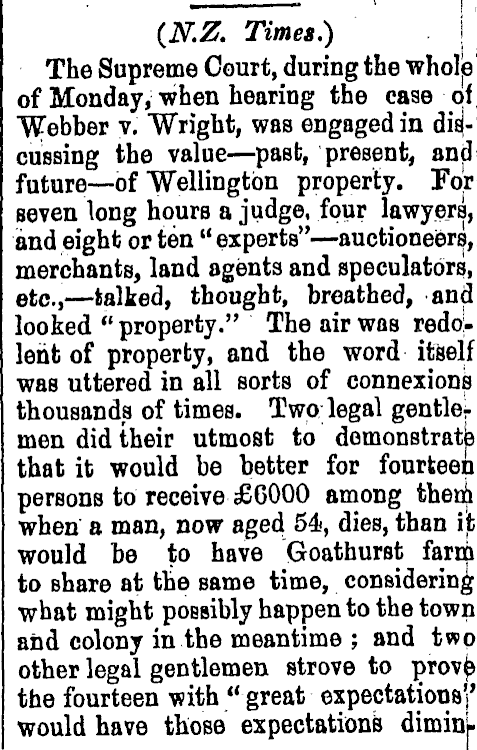 (N.Z. Times.)

The Supreme Court, during the whole of Monday, when hearing the case of Webber v. Wright, was engaged in discussing the value—past, present, and future—of Wellington property. For seven long hours a judge, four lawyers, and eight or ten "experts"—auctioneers, merchants, land agents and speculators, etc.,—talked, thought, breathed, and looked "property." The air was redolent of property, and the word itself was uttered in all sorts of connexions thousands of times. Two legal gentlemen did their utmost to demonstrate that it would be better for fourteen persons to receive £6000 among them when a man, now aged 54, dies, than it would be to have Goathurst farm to share at the same time, considering what might possibly happen to the town and colony in the meantime; and two other legal gentlemen strove to prove the fourteen with "great expectations" would have those expectations dimin-